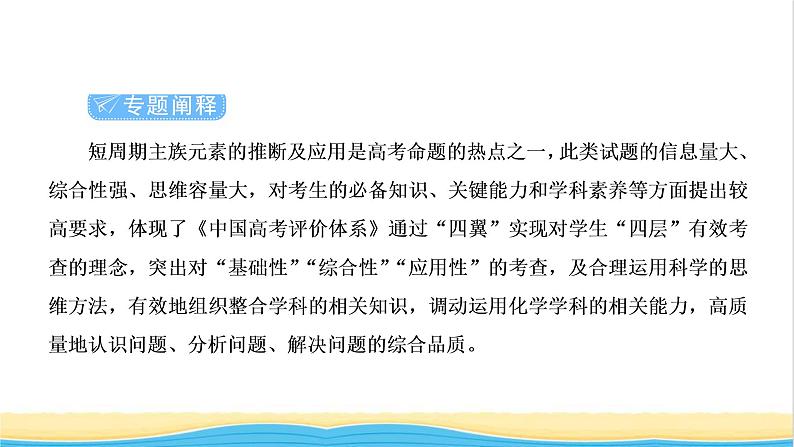 专题阐释

短周期主族元素的推断及应用是高考命题的热点之一，此类试题的信息量大、综合性强、思维容量大，对考生的必备知识、关键能力和学科素养等方面提出较高要求，体现了《中国高考评价体系》通过“四翼”实现对学生“四层”有效考查的理念，突出对“基础性”“综合性”“应用性”的考查，及合理运用科学的思维方法，有效地组织整合学科的相关知识，调动运用化学学科的相关能力，高质量地认识问题、分析问题、解决问题的综合品质。